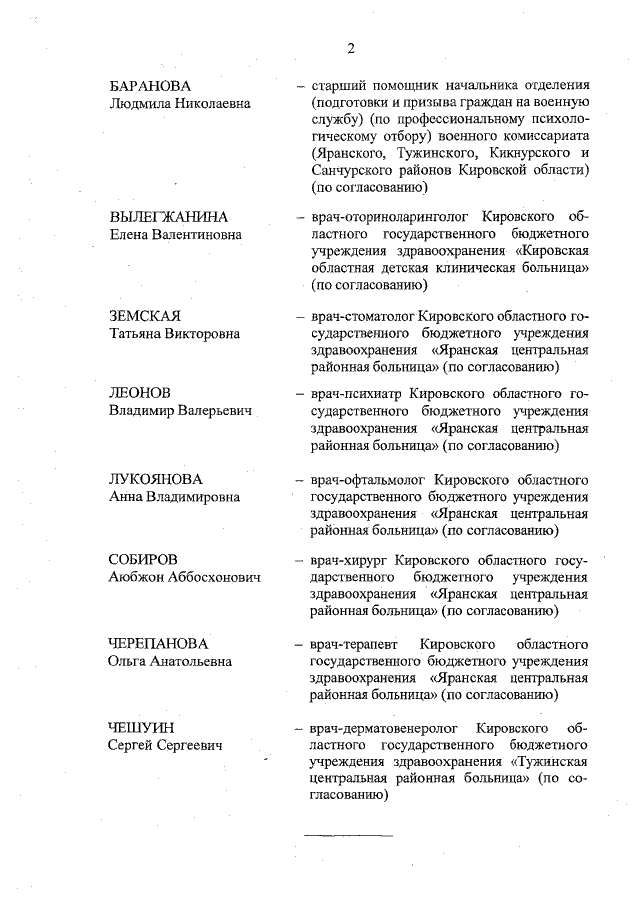 2

БАРАНОВА
Людмила Николаевна

– старший помощник начальника отделения (подготовки и призыва граждан на военную службу) (по профессиональному психологическому отбору) военного комиссариата (Яранского, Тужинского, Кикнурского и Санчурского районов Кировской области) (по согласованию)

ВЫЛЕГЖАНИНА
Елена Валентиновна

– врач-оториноларинголог Кировского областного государственного бюджетного учреждения здравоохранения «Кировская областная детская клиническая больница» (по согласованию)

ЗЕМСКАЯ
Татьяна Викторовна

– врач-стоматолог Кировского областного государственного бюджетного учреждения здравоохранения «Яранская центральная районная больница» (по согласованию)

ЛЕОНОВ
Владимир Валерьевич

– врач-психиатр Кировского областного государственного бюджетного учреждения здравоохранения «Яранская центральная районная больница» (по согласованию)

ЛУКОЯНОВА
Анна Владимировна

– врач-офтальмолог Кировского областного государственного бюджетного учреждения здравоохранения «Яранская центральная районная больница» (по согласованию)

СОБИРОВ
Аюбжон Аббосхонович

– врач-хирург Кировского областного государственного бюджетного учреждения здравоохранения «Яранская центральная районная больница» (по согласованию)

ЧЕРЕПАНОВА
Ольга Анатольевна

– врач-терапевт Кировского областного государственного бюджетного учреждения здравоохранения «Яранская центральная районная больница» (по согласованию)

ЧЕШУИН
Сергей Сергеевич

– врач-дерматовенеролог Кировского областного государственного бюджетного учреждения здравоохранения «Тужинская центральная районная больница» (по согласованию)